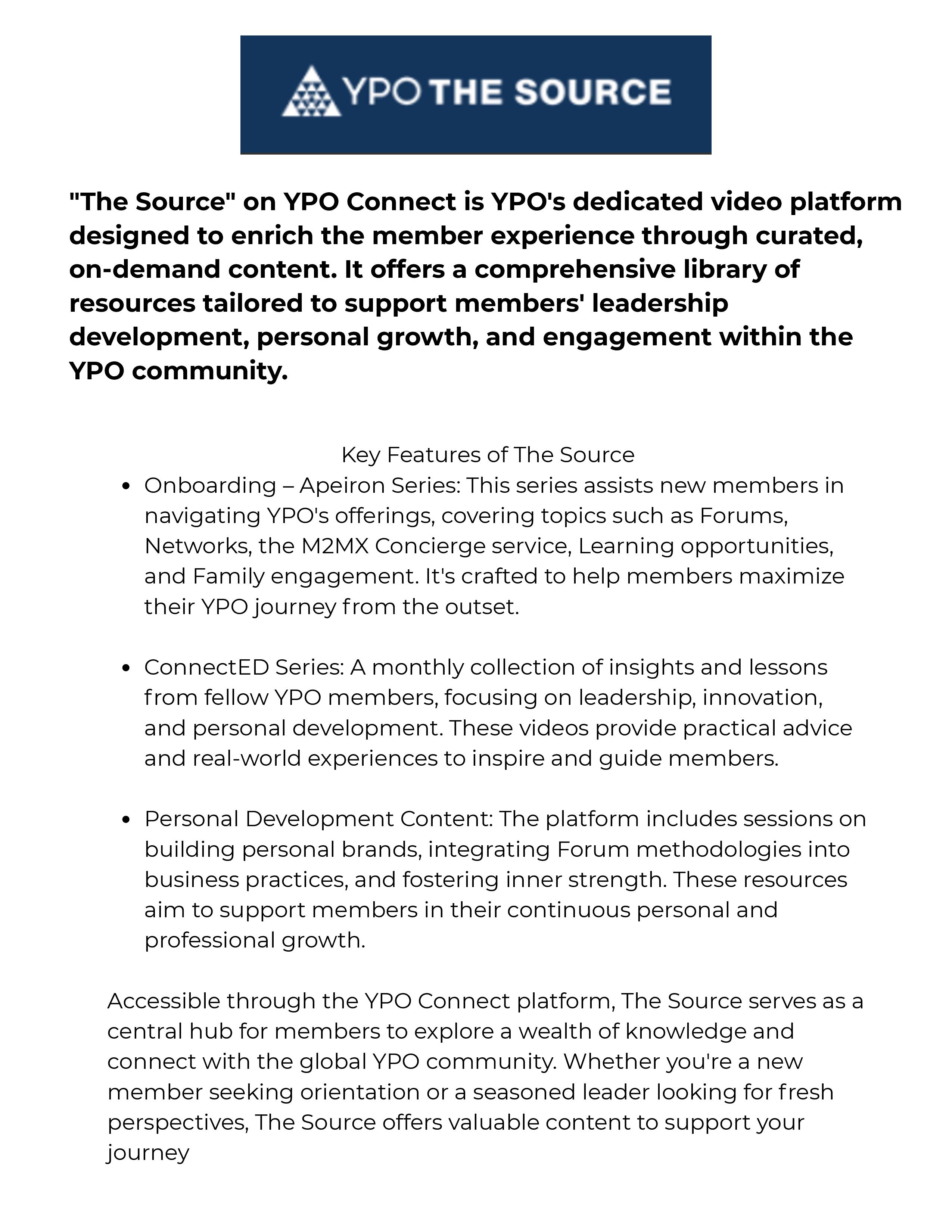 YPO THE SOURCE

"The Source" on YPO Connect is YPO's dedicated video platform designed to enrich the member experience through curated, on-demand content. It offers a comprehensive library of resources tailored to support members' leadership development, personal growth, and engagement within the YPO community.

Key Features of The Source

- Onboarding – Apeiron Series: This series assists new members in navigating YPO's offerings, covering topics such as Forums, Networks, the M2MX Concierge service, Learning opportunities, and Family engagement. It's crafted to help members maximize their YPO journey from the outset.

- ConnectED Series: A monthly collection of insights and lessons from fellow YPO members, focusing on leadership, innovation, and personal development. These videos provide practical advice and real-world experiences to inspire and guide members.

- Personal Development Content: The platform includes sessions on building personal brands, integrating Forum methodologies into business practices, and fostering inner strength. These resources aim to support members in their continuous personal and professional growth.

Accessible through the YPO Connect platform, The Source serves as a central hub for members to explore a wealth of knowledge and connect with the global YPO community. Whether you're a new member seeking orientation or a seasoned leader looking for fresh perspectives, The Source offers valuable content to support your journey